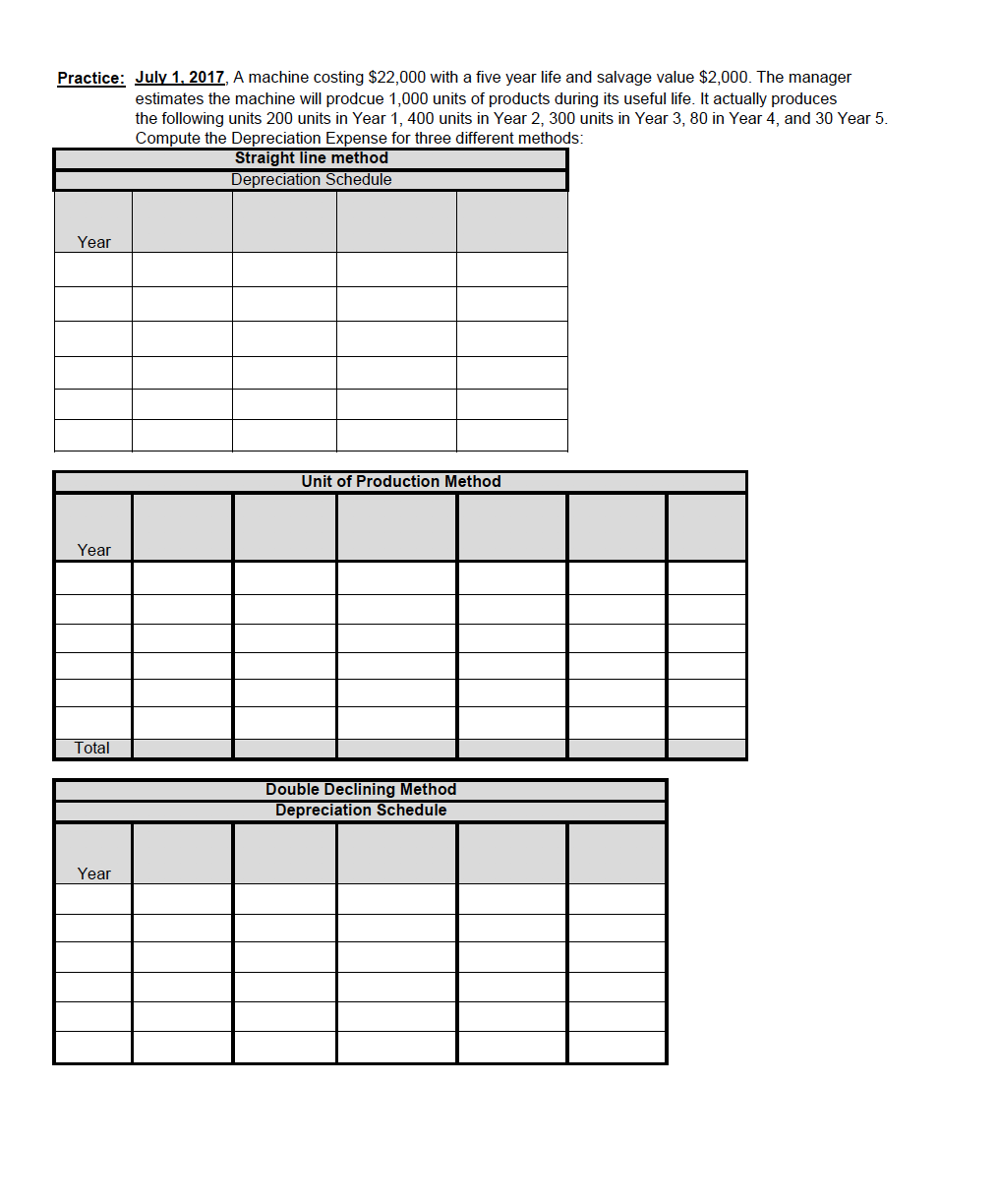 Practice: July 1, 2017, A machine costing $22,000 with a five year life and salvage value $2,000. The manager estimates the machine will prodcue 1,000 units of products during its useful life. It actually produces the following units 200 units in Year 1, 400 units in Year 2, 300 units in Year 3, 80 in Year 4, and 30 Year 5. Compute the Depreciation Expense for three different methods:

Straight line method
Depreciation Schedule

| Year | | | | |
|---|---|---|---|---|
| | | | | |
| | | | | |
| | | | | |
| | | | | |
| | | | | |
| | | | | |

Unit of Production Method

| Year | | | | | | |
|---|---|---|---|---|---|---|
| | | | | | | |
| | | | | | | |
| | | | | | | |
| | | | | | | |
| | | | | | | |
| | | | | | | |
| Total | | | | | | |

Double Declining Method
Depreciation Schedule

| Year | | | | | |
|---|---|---|---|---|---|
| | | | | | |
| | | | | | |
| | | | | | |
| | | | | | |
| | | | | | |
| | | | | | |